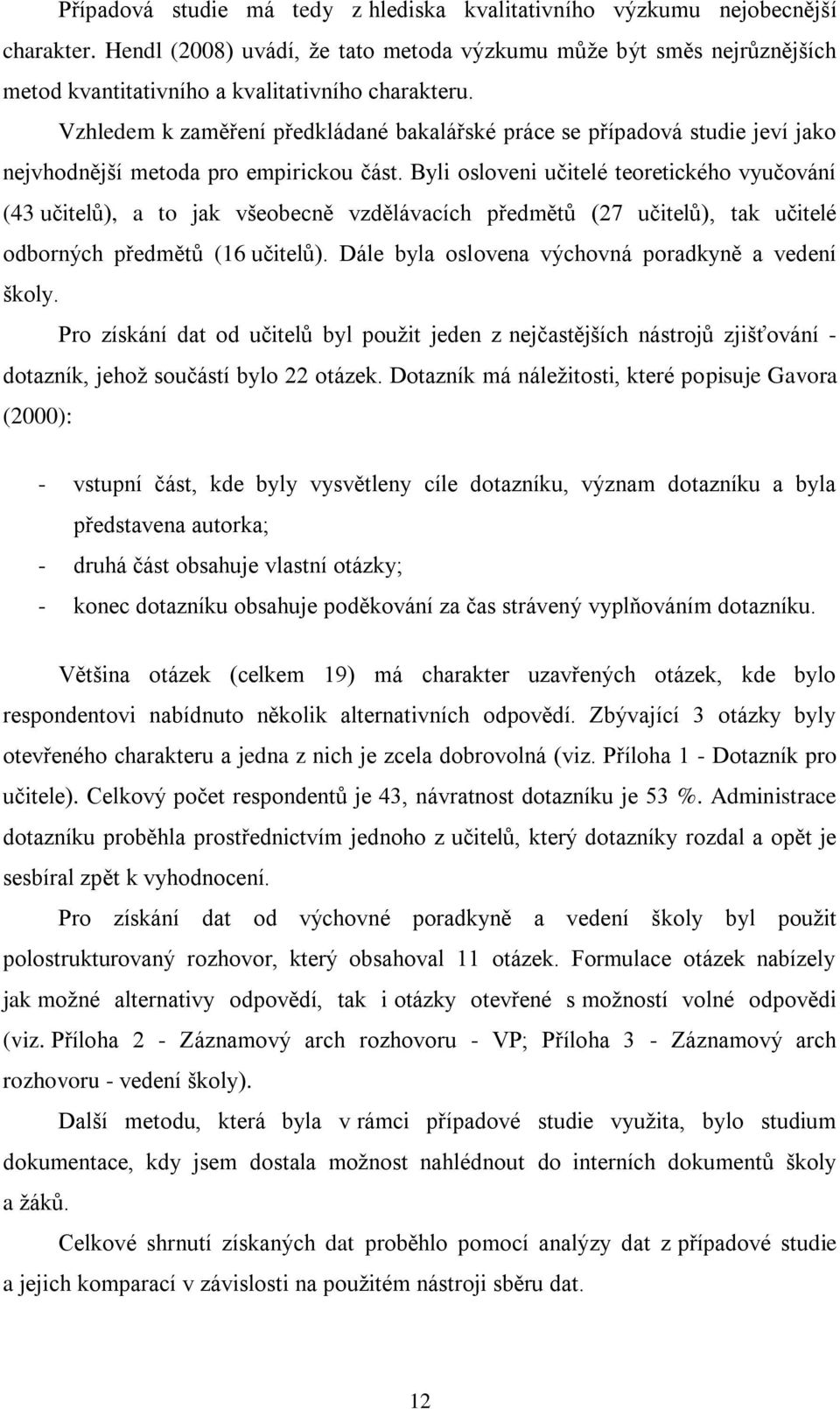 Případová studie má tedy z hlediska kvalitativního výzkumu nejobecnější charakter. Hendl (2008) uvádí, že tato metoda výzkumu může být směs nejrůznějších metod kvantitativního a kvalitativního charakteru.

Vzhledem k zaměření předkládané bakalářské práce se případová studie jeví jako nejvhodnější metoda pro empirickou část. Byli osloveni učitelé teoretického vyučování (43 učitelů), a to jak všeobecně vzdělávacích předmětů (27 učitelů), tak učitelé odborných předmětů (16 učitelů). Dále byla oslovena výchovná poradkyně a vedení školy.

Pro získání dat od učitelů byl použit jeden z nejčastějších nástrojů zjišťování - dotazník, jehož součástí bylo 22 otázek. Dotazník má náležitosti, které popisuje Gavora (2000):

- vstupní část, kde byly vysvětleny cíle dotazníku, význam dotazníku a byla představena autorka;
- druhá část obsahuje vlastní otázky;
- konec dotazníku obsahuje poděkování za čas strávený vyplňováním dotazníku.

Většina otázek (celkem 19) má charakter uzavřených otázek, kde bylo respondentovi nabídnuto několik alternativních odpovědí. Zbývající 3 otázky byly otevřeného charakteru a jedna z nich je zcela dobrovolná (viz. Příloha 1 - Dotazník pro učitele). Celkový počet respondentů je 43, návratnost dotazníku je 53 %. Administrace dotazníku proběhla prostřednictvím jednoho z učitelů, který dotazníky rozdal a opět je sesbíral zpět k vyhodnocení.

Pro získání dat od výchovné poradkyně a vedení školy byl použit polostrukturovaný rozhovor, který obsahoval 11 otázek. Formulace otázek nabízely jak možné alternativy odpovědí, tak i otázky otevřené s možností volné odpovědi (viz. Příloha 2 - Záznamový arch rozhovoru - VP; Příloha 3 - Záznamový arch rozhovoru - vedení školy).

Další metodu, která byla v rámci případové studie využita, bylo studium dokumentace, kdy jsem dostala možnost nahlédnout do interních dokumentů školy a žáků.

Celkové shrnutí získaných dat proběhlo pomocí analýzy dat z případové studie a jejich komparací v závislosti na použitém nástroji sběru dat.

12